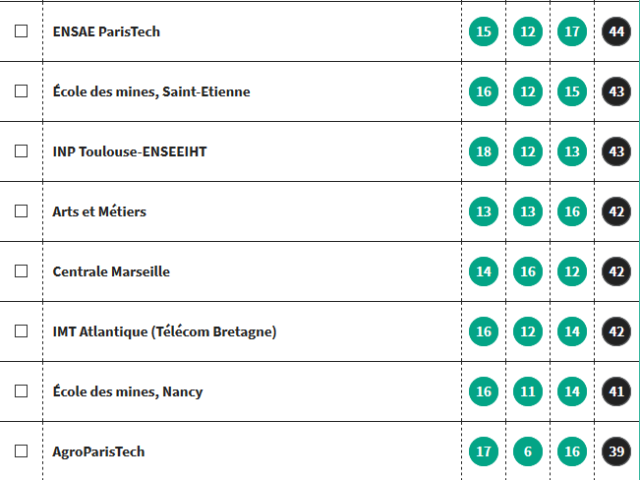 | | | | | | |
|---|---|---|---|---|---|
| ☐ | ENSAE ParisTech | 15 | 12 | 17 | 44 |
| ☐ | École des mines, Saint-Etienne | 16 | 12 | 15 | 43 |
| ☐ | INP Toulouse-ENSEEIHT | 18 | 12 | 13 | 43 |
| ☐ | Arts et Métiers | 13 | 13 | 16 | 42 |
| ☐ | Centrale Marseille | 14 | 16 | 12 | 42 |
| ☐ | IMT Atlantique (Télécom Bretagne) | 16 | 12 | 14 | 42 |
| ☐ | École des mines, Nancy | 16 | 11 | 14 | 41 |
| ☐ | AgroParisTech | 17 | 6 | 16 | 39 |